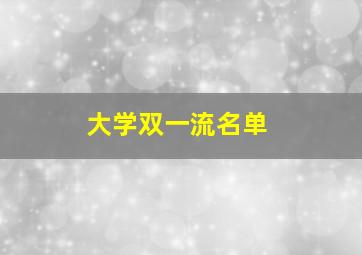 大学双一流名单